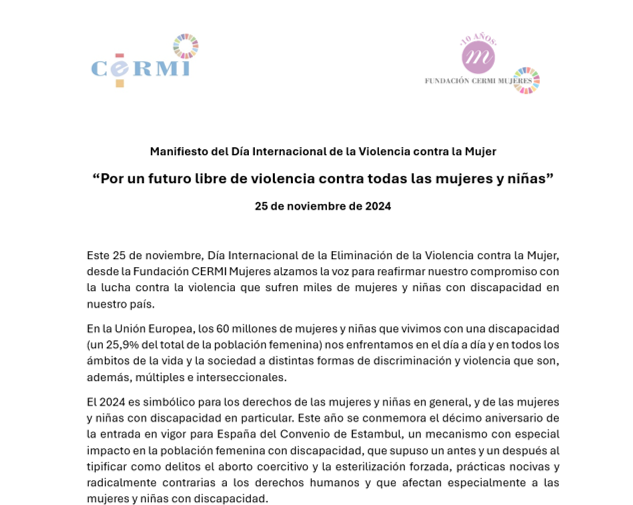 CERMI

·10 AÑOS·
m
FUNDACIÓN CERMI MUJERES

Manifiesto del Día Internacional de la Violencia contra la Mujer

“Por un futuro libre de violencia contra todas las mujeres y niñas”

25 de noviembre de 2024

Este 25 de noviembre, Día Internacional de la Eliminación de la Violencia contra la Mujer, desde la Fundación CERMI Mujeres alzamos la voz para reafirmar nuestro compromiso con la lucha contra la violencia que sufren miles de mujeres y niñas con discapacidad en nuestro país.

En la Unión Europea, los 60 millones de mujeres y niñas que vivimos con una discapacidad (un 25,9% del total de la población femenina) nos enfrentamos en el día a día y en todos los ámbitos de la vida y la sociedad a distintas formas de discriminación y violencia que son, además, múltiples e interseccionales.

El 2024 es simbólico para los derechos de las mujeres y niñas en general, y de las mujeres y niñas con discapacidad en particular. Este año se conmemora el décimo aniversario de la entrada en vigor para España del Convenio de Estambul, un mecanismo con especial impacto en la población femenina con discapacidad, que supuso un antes y un después al tipificar como delitos el aborto coercitivo y la esterilización forzada, prácticas nocivas y radicalmente contrarias a los derechos humanos y que afectan especialmente a las mujeres y niñas con discapacidad.